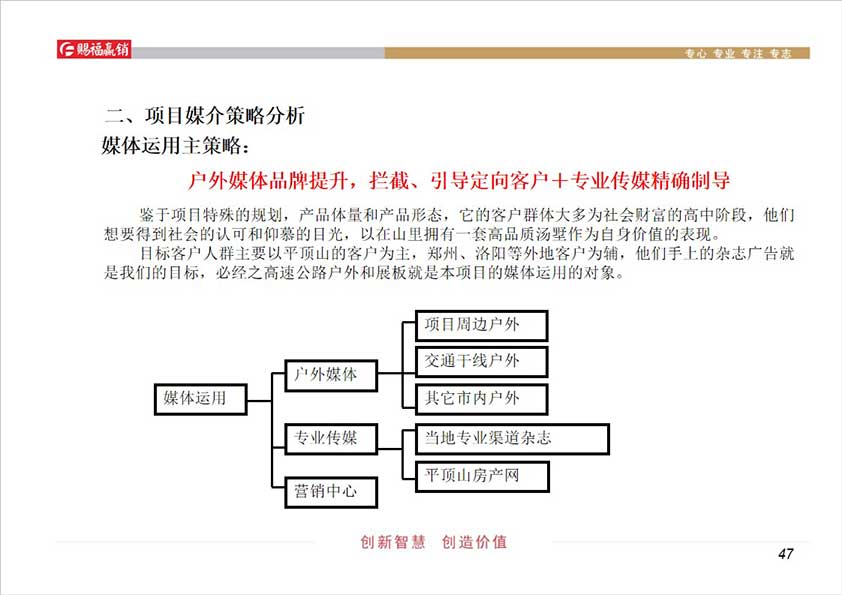 赐福赢销

专心 专业 专注 专志

二、项目媒介策略分析

媒体运用主策略：

户外媒体品牌提升，拦截、引导定向客户＋专业传媒精确制导

鉴于项目特殊的规划，产品体量和产品形态，它的客户群体大多为社会财富的高中阶段，他们想要得到社会的认可和仰慕的目光，以在山里拥有一套高品质汤墅作为自身价值的表现。

目标客户人群主要以平顶山的客户为主，郑州、洛阳等外地客户为辅，他们手上的杂志广告就是我们的目标，必经之高速公路户外和展板就是本项目的媒体运用的对象。

媒体运用

户外媒体

专业传媒

营销中心

项目周边户外

交通干线户外

其它市内户外

当地专业渠道杂志

平顶山房产网

创新智慧 创造价值

47